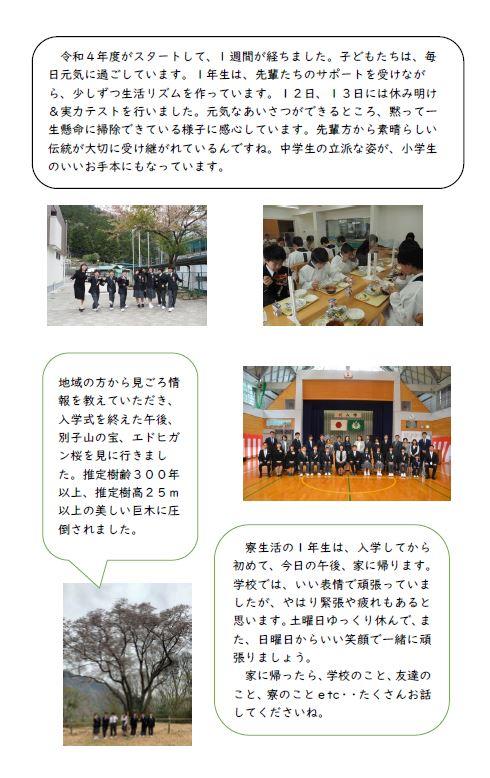 令和４年度がスタートして、１週間が経ちました。子どもたちは、毎日元気に過ごしています。１年生は、先輩たちのサポートを受けながら、少しずつ生活リズムを作っています。１２日、１３日には休み明け＆実力テストを行いました。元気なあいさつができるところ、黙って一生懸命に掃除できている様子に感心しています。先輩方から素晴らしい伝統が大切に受け継がれているんですね。中学生の立派な姿が、小学生のいいお手本にもなっています。

地域の方から見ごろ情報を教えていただき、入学式を終えた午後、別子山の宝、エドヒガン桜を見に行きました。推定樹齢３００年以上、推定樹高２５ｍ以上の美しい巨木に圧倒されました。

寮生活の１年生は、入学してから初めて、今日の午後、家に帰ります。学校では、いい表情で頑張っていましたが、やはり緊張や疲れもあると思います。土曜日ゆっくり休んで、また、日曜日からいい笑顔で一緒に頑張りましょう。
　家に帰ったら、学校のこと、友達のこと、寮のことｅｔｃ・・たくさんお話してくださいね。